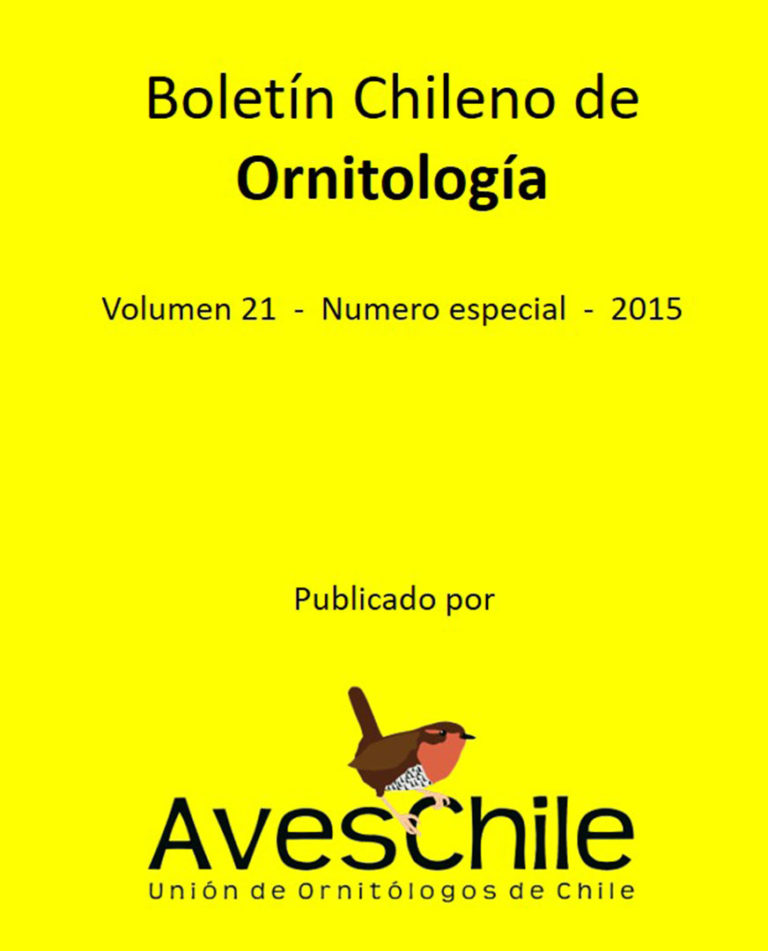 Boletín Chileno de
Ornitología

Volumen 21 - Numero especial - 2015

Publicado por

AvesChile
Unión de Ornitólogos de Chile